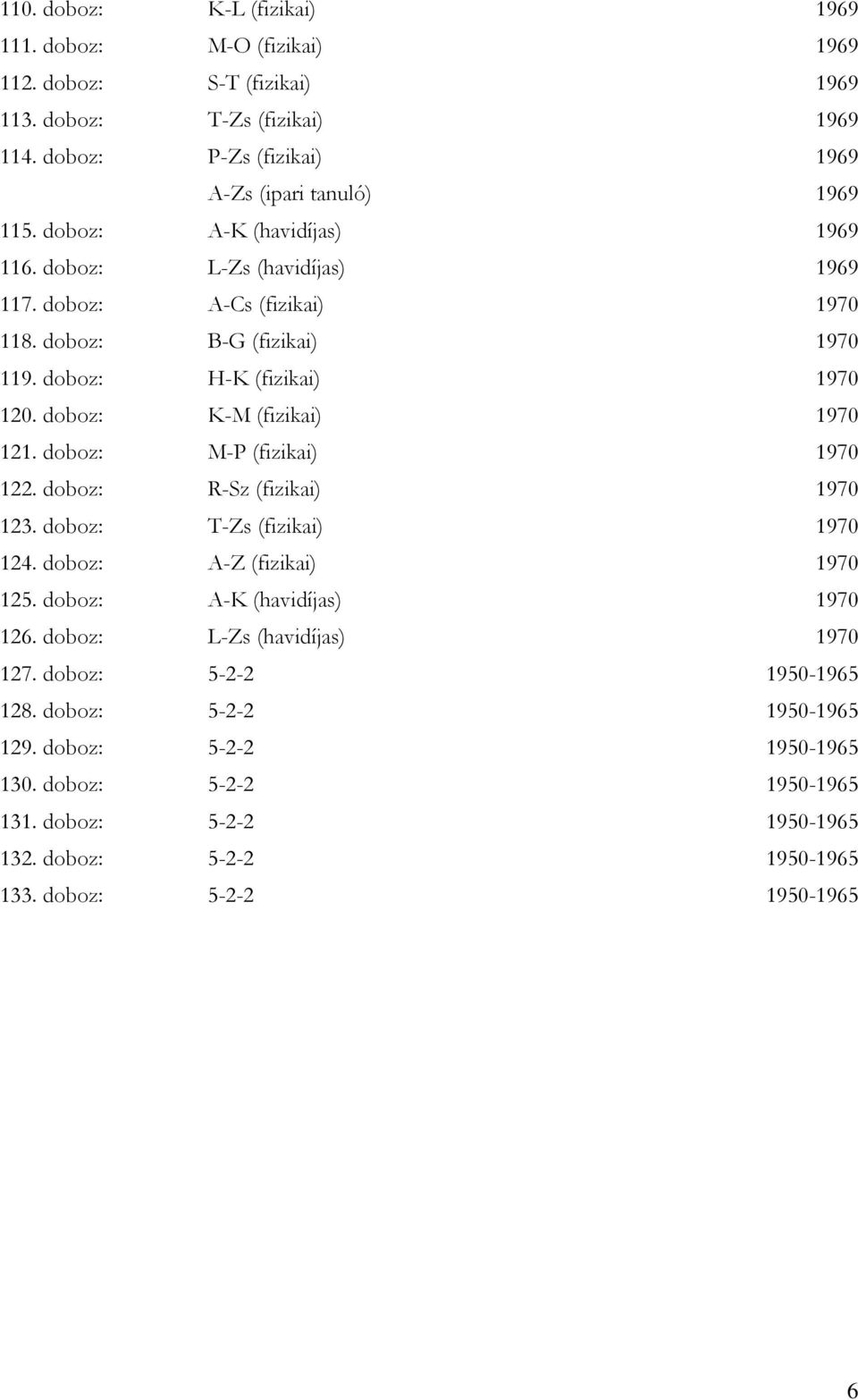 110. doboz: K-L (fizikai) 1969
111. doboz: M-O (fizikai) 1969
112. doboz: S-T (fizikai) 1969
113. doboz: T-Zs (fizikai) 1969
114. doboz: P-Zs (fizikai) 1969
A-Zs (ipari tanuló) 1969
115. doboz: A-K (havidíjas) 1969
116. doboz: L-Zs (havidíjas) 1969
117. doboz: A-Cs (fizikai) 1970
118. doboz: B-G (fizikai) 1970
119. doboz: H-K (fizikai) 1970
120. doboz: K-M (fizikai) 1970
121. doboz: M-P (fizikai) 1970
122. doboz: R-Sz (fizikai) 1970
123. doboz: T-Zs (fizikai) 1970
124. doboz: A-Z (fizikai) 1970
125. doboz: A-K (havidíjas) 1970
126. doboz: L-Zs (havidíjas) 1970
127. doboz: 5-2-2 1950-1965
128. doboz: 5-2-2 1950-1965
129. doboz: 5-2-2 1950-1965
130. doboz: 5-2-2 1950-1965
131. doboz: 5-2-2 1950-1965
132. doboz: 5-2-2 1950-1965
133. doboz: 5-2-2 1950-1965

6